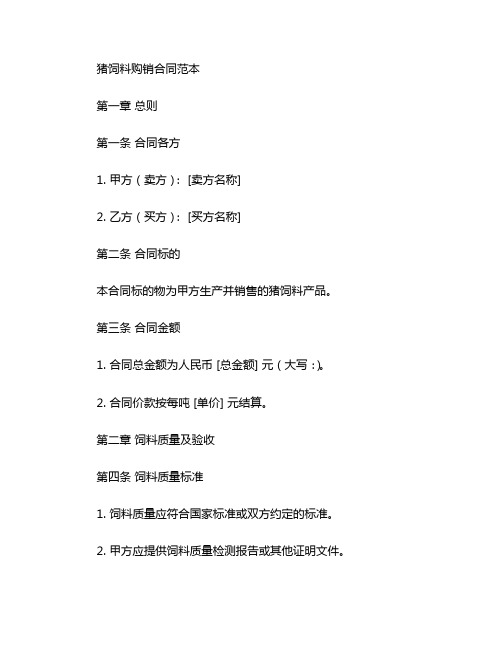 猪饲料购销合同范本

第一章 总则

第一条 合同各方

1. 甲方（卖方）：[卖方名称]

2. 乙方（买方）：[买方名称]

第二条 合同标的

本合同标的物为甲方生产并销售的猪饲料产品。

第三条 合同金额

1. 合同总金额为人民币 [总金额] 元（大写：）。

2. 合同价款按每吨 [单价] 元结算。

第二章 饲料质量及验收

第四条 饲料质量标准

1. 饲料质量应符合国家标准或双方约定的标准。

2. 甲方应提供饲料质量检测报告或其他证明文件。